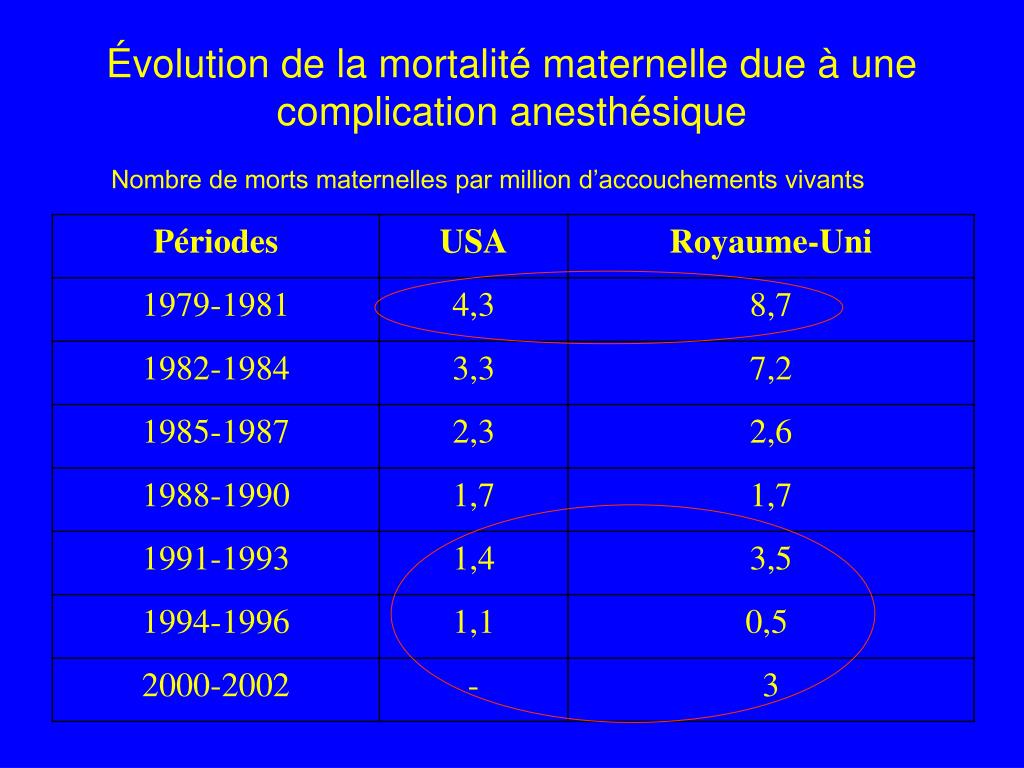 Évolution de la mortalité maternelle due à une complication anesthésique

Nombre de morts maternelles par million d’accouchements vivants

| Périodes | USA | Royaume-Uni |
|---|---|---|
| 1979-1981 | 4,3 | 8,7 |
| 1982-1984 | 3,3 | 7,2 |
| 1985-1987 | 2,3 | 2,6 |
| 1988-1990 | 1,7 | 1,7 |
| 1991-1993 | 1,4 | 3,5 |
| 1994-1996 | 1,1 | 0,5 |
| 2000-2002 | - | 3 |